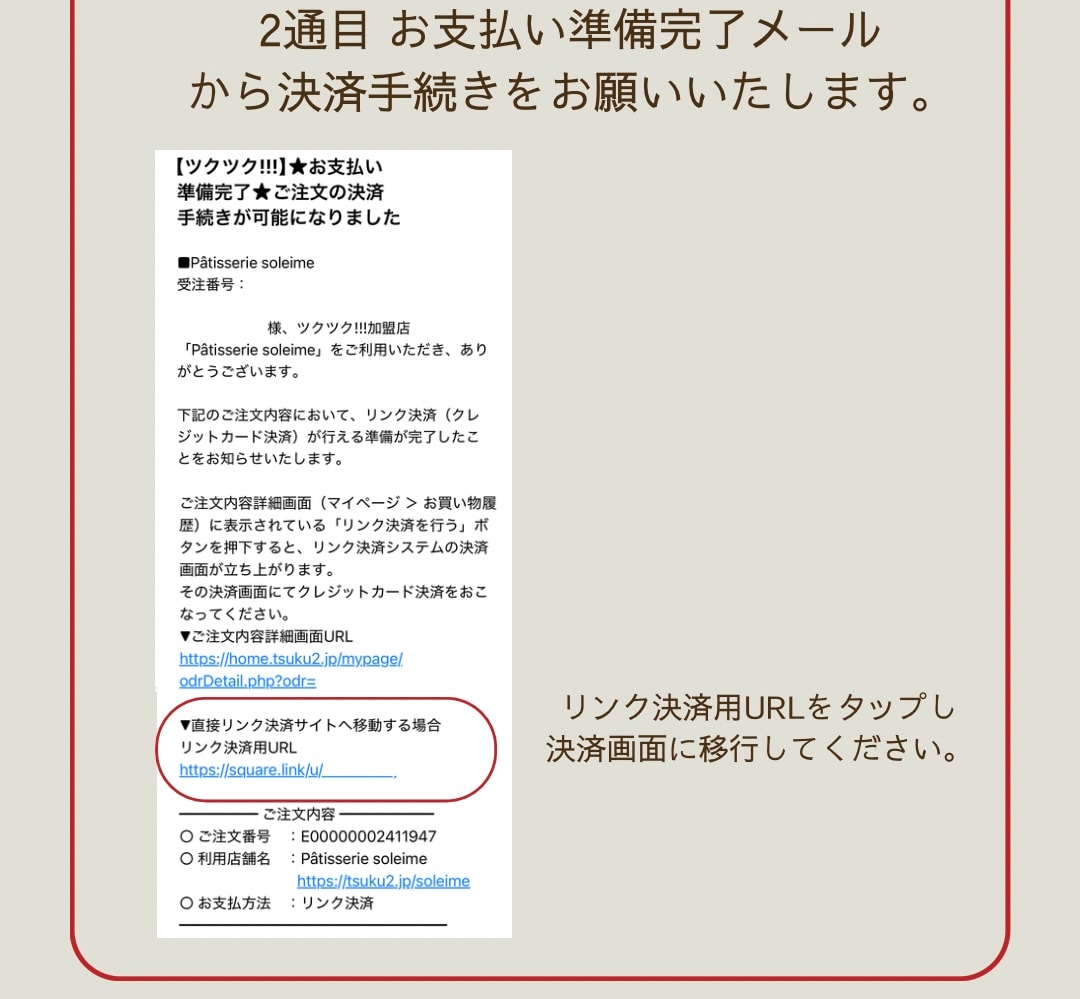 2通目 お支払い準備完了メール
から決済手続きをお願いいたします。

【ツクツク!!!】★お支払い準備完了★ご注文の決済手続きが可能になりました

■Pâtisserie soleime
受注番号：

様、ツクツク!!!加盟店「Pâtisserie soleime」をご利用いただき、ありがとうございます。

下記のご注文内容において、リンク決済（クレジットカード決済）が行える準備が完了したことをお知らせいたします。

ご注文内容詳細画面（マイページ > お買い物履歴）に表示されている「リンク決済を行う」ボタンを押下すると、リンク決済システムの決済画面が立ち上がります。
その決済画面にてクレジットカード決済をおこなってください。
▼ご注文内容詳細画面URL
https://home.tsuku2.jp/mypage/odrDetail.php?odr=

▼直接リンク決済サイトへ移動する場合
リンク決済用URL
https://square.link/u/

ご注文内容
○ ご注文番号　：E00000002411947
○ 利用店舗名　：Pâtisserie soleime
https://tsuku2.jp/soleime
○ お支払方法　：リンク決済

リンク決済用URLをタップし
決済画面に移行してください。